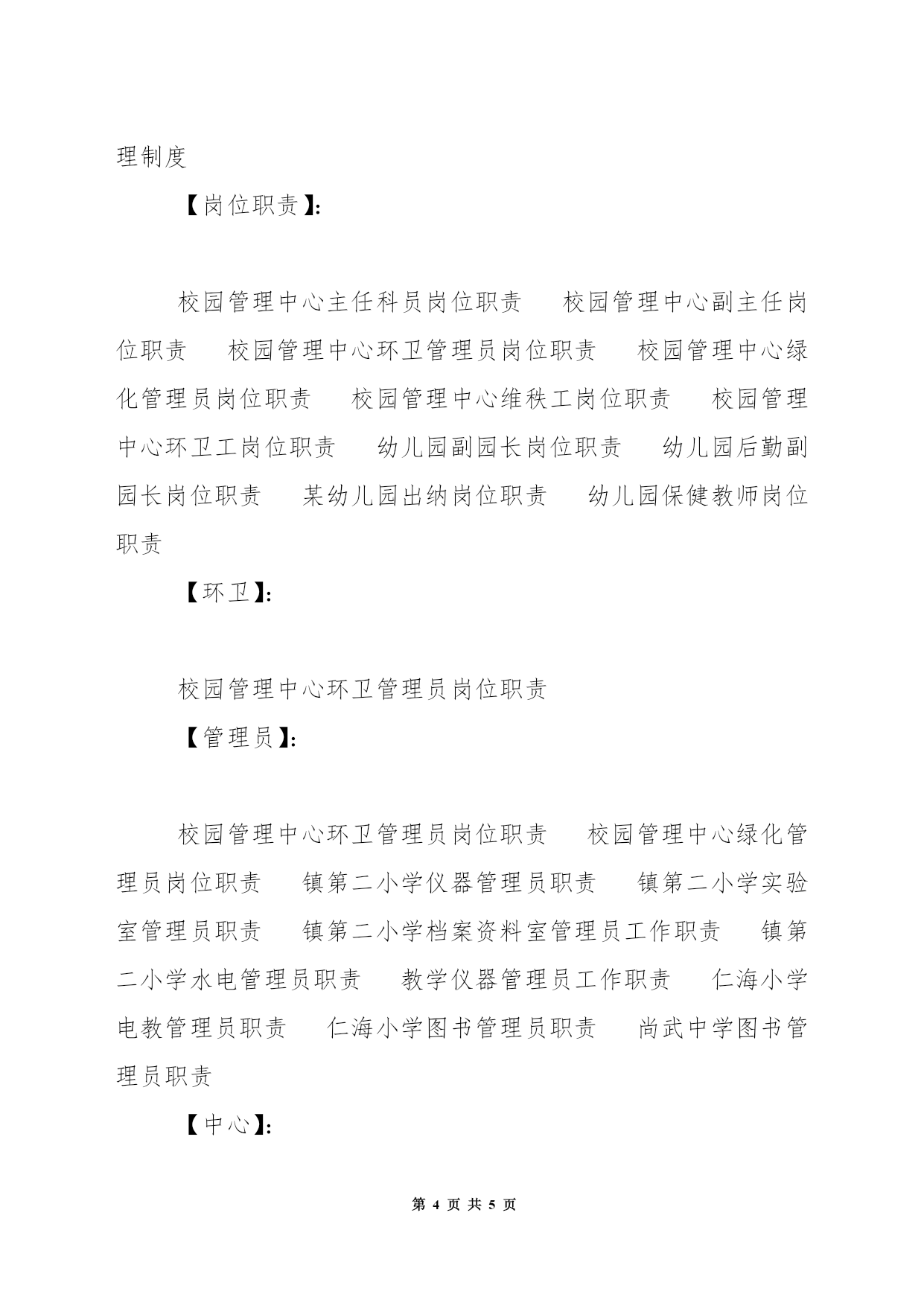 理制度

【岗位职责】:

校园管理中心主任科员岗位职责　校园管理中心副主任岗位职责　校园管理中心环卫管理员岗位职责　校园管理中心绿化管理员岗位职责　校园管理中心维秩工岗位职责　校园管理中心环卫工岗位职责　幼儿园副园长岗位职责　幼儿园后勤副园长岗位职责　某幼儿园出纳岗位职责　幼儿园保健教师岗位职责

【环卫】:

校园管理中心环卫管理员岗位职责

【管理员】:

校园管理中心环卫管理员岗位职责　校园管理中心绿化管理员岗位职责　镇第二小学仪器管理员职责　镇第二小学实验室管理员职责　镇第二小学档案资料室管理员工作职责　镇第二小学水电管理员职责　教学仪器管理员工作职责　仁海小学电教管理员职责　仁海小学图书管理员职责　尚武中学图书管理员职责

【中心】:

第 4 页 共 5 页